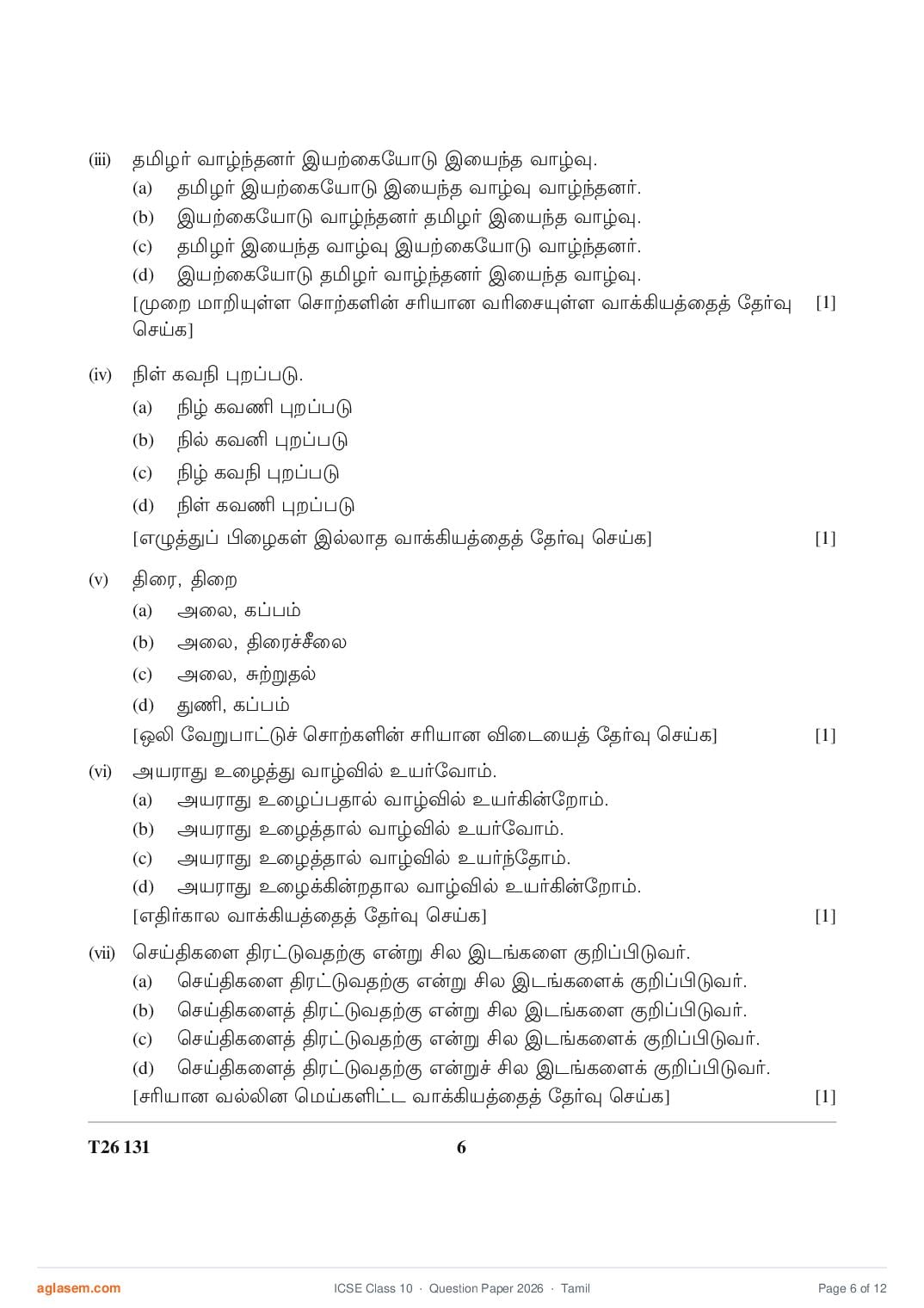 (iii) தமிழர் வாழ்ந்தனர் இயற்கையோடு இயைந்த வாழ்வு.

(a) தமிழர் இயற்கையோடு இயைந்த வாழ்வு வாழ்ந்தனர்.

(b) இயற்கையோடு வாழ்ந்தனர் தமிழர் இயைந்த வாழ்வு.

(c) தமிழர் இயைந்த வாழ்வு இயற்கையோடு வாழ்ந்தனர்.

(d) இயற்கையோடு தமிழர் வாழ்ந்தனர் இயைந்த வாழ்வு.

[முறை மாறியுள்ள சொற்களின் சரியான வரிசையுள்ள வாக்கியத்தைத் தேர்வு செய்க] [1]

(iv) நிள் கவநி புறப்படு.

(a) நிழ் கவணி புறப்படு

(b) நில் கவனி புறப்படு

(c) நிழ் கவநி புறப்படு

(d) நிள் கவணி புறப்படு

[எழுத்துப் பிழைகள் இல்லாத வாக்கியத்தைத் தேர்வு செய்க] [1]

(v) திரை, திறை

(a) அலை, கப்பம்

(b) அலை, திரைச்சீலை

(c) அலை, சுற்றுதல்

(d) துணி, கப்பம்

[ஒலி வேறுபாட்டுச் சொற்களின் சரியான விடையைத் தேர்வு செய்க] [1]

(vi) அயராது உழைத்து வாழ்வில் உயர்வோம்.

(a) அயராது உழைப்பதால் வாழ்வில் உயர்கின்றோம்.

(b) அயராது உழைத்தால் வாழ்வில் உயர்வோம்.

(c) அயராது உழைத்தால் வாழ்வில் உயர்ந்தோம்.

(d) அயராது உழைக்கின்றதால வாழ்வில் உயர்கின்றோம்.

[எதிர்கால வாக்கியத்தைத் தேர்வு செய்க] [1]

(vii) செய்திகளை திரட்டுவதற்கு என்று சில இடங்களை குறிப்பிடுவர்.

(a) செய்திகளை திரட்டுவதற்கு என்று சில இடங்களைக் குறிப்பிடுவர்.

(b) செய்திகளைத் திரட்டுவதற்கு என்று சில இடங்களை குறிப்பிடுவர்.

(c) செய்திகளைத் திரட்டுவதற்கு என்று சில இடங்களைக் குறிப்பிடுவர்.

(d) செய்திகளைத் திரட்டுவதற்கு என்றுச் சில இடங்களைக் குறிப்பிடுவர்.

[சரியான வல்லின மெய்களிட்ட வாக்கியத்தைத் தேர்வு செய்க] [1]

T26 131 6

aglasem.com ICSE Class 10 · Question Paper 2026 · Tamil Page 6 of 12